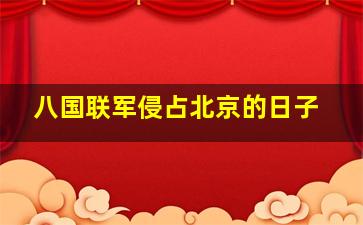 八国联军侵占北京的日子